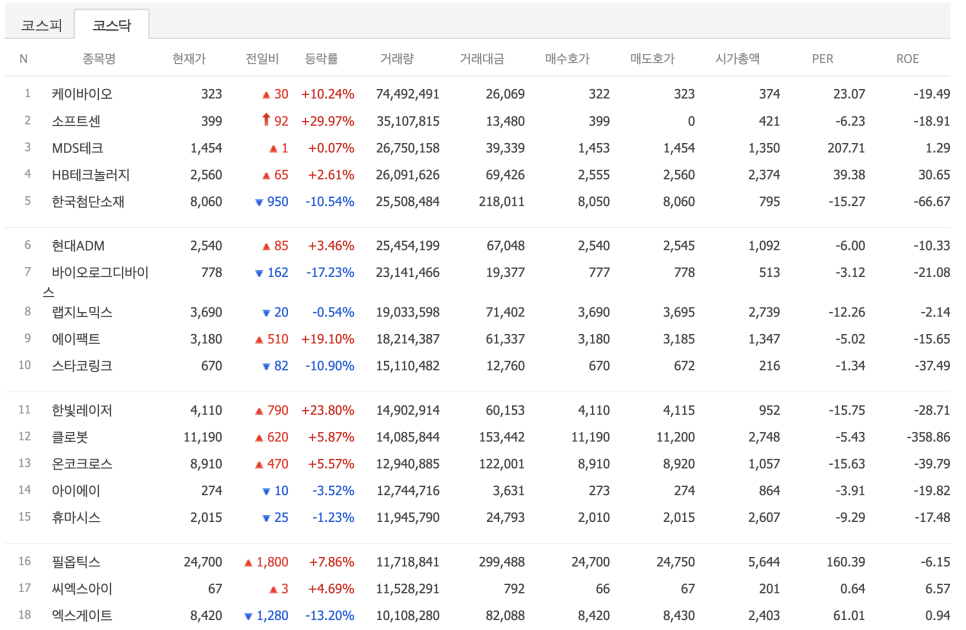 코스피 코스닥

| N | 종목명 | 현재가 | 전일비 | 등락률 | 거래량 | 거래대금 | 매수호가 | 매도호가 | 시가총액 | PER | ROE |
|---|---|---|---|---|---|---|---|---|---|---|---|
| 1 | 케이바이오 | 323 | ▲ 30 | +10.24% | 74,492,491 | 26,069 | 322 | 323 | 374 | 23.07 | -19.49 |
| 2 | 소프트센 | 399 | ↑ 92 | +29.97% | 35,107,815 | 13,480 | 399 | 0 | 421 | -6.23 | -18.91 |
| 3 | MDS테크 | 1,454 | ▲ 1 | +0.07% | 26,750,158 | 39,339 | 1,453 | 1,454 | 1,350 | 207.71 | 1.29 |
| 4 | HB테크놀러지 | 2,560 | ▲ 65 | +2.61% | 26,091,626 | 69,426 | 2,555 | 2,560 | 2,374 | 39.38 | 30.65 |
| 5 | 한국첨단소재 | 8,060 | ▼ 950 | -10.54% | 25,508,484 | 218,011 | 8,050 | 8,060 | 795 | -15.27 | -66.67 |
| 6 | 현대ADM | 2,540 | ▲ 85 | +3.46% | 25,454,199 | 67,048 | 2,540 | 2,545 | 1,092 | -6.00 | -10.33 |
| 7 | 바이오로그디바이스 | 778 | ▼ 162 | -17.23% | 23,141,466 | 19,377 | 777 | 778 | 513 | -3.12 | -21.08 |
| 8 | 랩지노믹스 | 3,690 | ▼ 20 | -0.54% | 19,033,598 | 71,402 | 3,690 | 3,695 | 2,739 | -12.26 | -2.14 |
| 9 | 에이팩트 | 3,180 | ▲ 510 | +19.10% | 18,214,387 | 61,337 | 3,180 | 3,185 | 1,347 | -5.02 | -15.65 |
| 10 | 스타코링크 | 670 | ▼ 82 | -10.90% | 15,110,482 | 12,760 | 670 | 672 | 216 | -1.34 | -37.49 |
| 11 | 한빛레이저 | 4,110 | ▲ 790 | +23.80% | 14,902,914 | 60,153 | 4,110 | 4,115 | 952 | -15.75 | -28.71 |
| 12 | 클로봇 | 11,190 | ▲ 620 | +5.87% | 14,085,844 | 153,442 | 11,190 | 11,200 | 2,748 | -5.43 | -358.86 |
| 13 | 온코크로스 | 8,910 | ▲ 470 | +5.57% | 12,940,885 | 122,001 | 8,910 | 8,920 | 1,057 | -15.63 | -39.79 |
| 14 | 아이에이 | 274 | ▼ 10 | -3.52% | 12,744,716 | 3,631 | 273 | 274 | 864 | -3.91 | -19.82 |
| 15 | 휴마시스 | 2,015 | ▼ 25 | -1.23% | 11,945,790 | 24,793 | 2,010 | 2,015 | 2,607 | -9.29 | -17.48 |
| 16 | 필옵틱스 | 24,700 | ▲ 1,800 | +7.86% | 11,718,841 | 299,488 | 24,700 | 24,750 | 5,644 | 160.39 | -6.15 |
| 17 | 씨엑스아이 | 67 | ▲ 3 | +4.69% | 11,528,291 | 792 | 66 | 67 | 201 | 0.64 | 6.57 |
| 18 | 엑스게이트 | 8,420 | ▼ 1,280 | -13.20% | 10,108,280 | 82,088 | 8,420 | 8,430 | 2,403 | 61.01 | 0.94 |